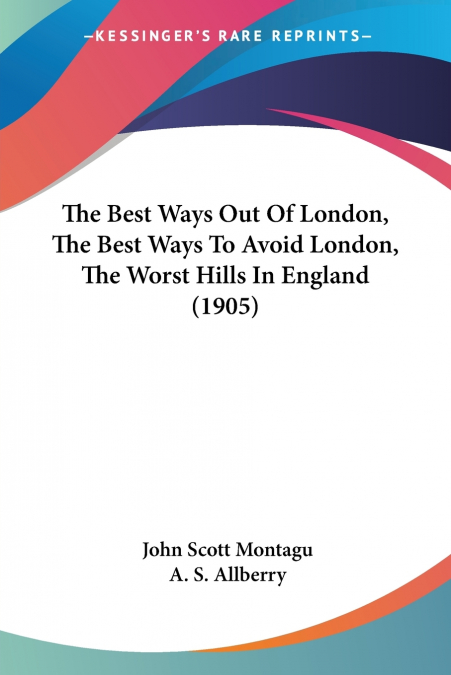 —KESSINGER'S RARE REPRINTS—

The Best Ways Out Of London, The Best Ways To Avoid London, The Worst Hills In England (1905)

John Scott Montagu
A. S. Allberry